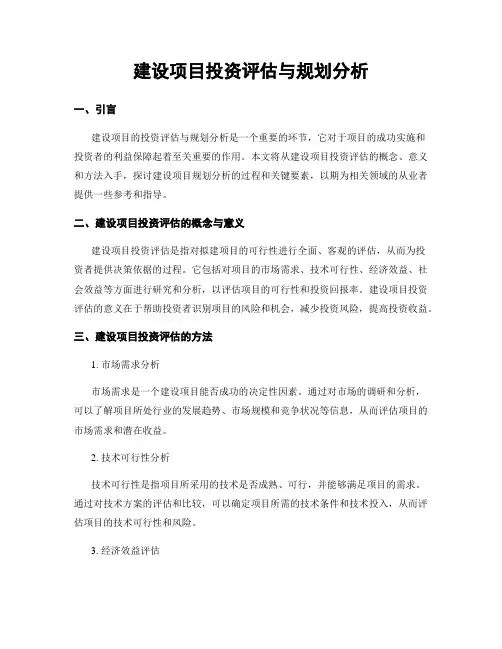 建设项目投资评估与规划分析

一、引言

建设项目的投资评估与规划分析是一个重要的环节，它对于项目的成功实施和投资者的利益保障起着至关重要的作用。本文将从建设项目投资评估的概念、意义和方法入手，探讨建设项目规划分析的过程和关键要素，以期为相关领域的从业者提供一些参考和指导。

二、建设项目投资评估的概念与意义

建设项目投资评估是指对拟建项目的可行性进行全面、客观的评估，从而为投资者提供决策依据的过程。它包括对项目的市场需求、技术可行性、经济效益、社会效益等方面进行研究和分析，以评估项目的可行性和投资回报率。建设项目投资评估的意义在于帮助投资者识别项目的风险和机会，减少投资风险，提高投资收益。

三、建设项目投资评估的方法

1. 市场需求分析

市场需求是一个建设项目能否成功的决定性因素。通过对市场的调研和分析，可以了解项目所处行业的发展趋势、市场规模和竞争状况等信息，从而评估项目的市场需求和潜在收益。

2. 技术可行性分析

技术可行性是指项目所采用的技术是否成熟、可行，并能够满足项目的需求。通过对技术方案的评估和比较，可以确定项目所需的技术条件和技术投入，从而评估项目的技术可行性和风险。

3. 经济效益评估